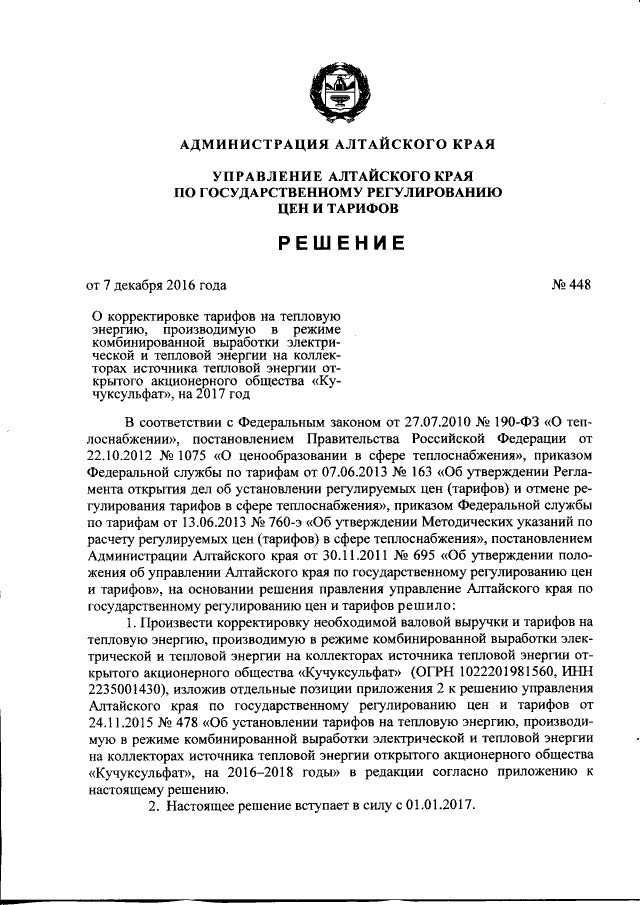 АДМИНИСТРАЦИЯ АЛТАЙСКОГО КРАЯ

УПРАВЛЕНИЕ АЛТАЙСКОГО КРАЯ
ПО ГОСУДАРСТВЕННОМУ РЕГУЛИРОВАНИЮ
ЦЕН И ТАРИФОВ

РЕШЕНИЕ

от 7 декабря 2016 года

№ 448

О корректировке тарифов на тепловую энергию, производимую в режиме комбинированной выработки электрической и тепловой энергии на коллекторах источника тепловой энергии открытого акционерного общества «Кучуксульфат», на 2017 год

В соответствии с Федеральным законом от 27.07.2010 № 190-ФЗ «О теплоснабжении», постановлением Правительства Российской Федерации от 22.10.2012 № 1075 «О ценообразовании в сфере теплоснабжения», приказом Федеральной службы по тарифам от 07.06.2013 № 163 «Об утверждении Регламента открытия дел об установлении регулируемых цен (тарифов) и отмене регулирования тарифов в сфере теплоснабжения», приказом Федеральной службы по тарифам от 13.06.2013 № 760-э «Об утверждении Методических указаний по расчету регулируемых цен (тарифов) в сфере теплоснабжения», постановлением Администрации Алтайского края от 30.11.2011 № 695 «Об утверждении положения об управлении Алтайского края по государственному регулированию цен и тарифов», на основании решения правления управление Алтайского края по государственному регулированию цен и тарифов решило:

1. Произвести корректировку необходимой валовой выручки и тарифов на тепловую энергию, производимую в режиме комбинированной выработки электрической и тепловой энергии на коллекторах источника тепловой энергии открытого акционерного общества «Кучуксульфат» (ОГРН 1022201981560, ИНН 2235001430), изложив отдельные позиции приложения 2 к решению управления Алтайского края по государственному регулированию цен и тарифов от 24.11.2015 № 478 «Об установлении тарифов на тепловую энергию, производимую в режиме комбинированной выработки электрической и тепловой энергии на коллекторах источника тепловой энергии открытого акционерного общества «Кучуксульфат», на 2016–2018 годы» в редакции согласно приложению к настоящему решению.

2. Настоящее решение вступает в силу с 01.01.2017.